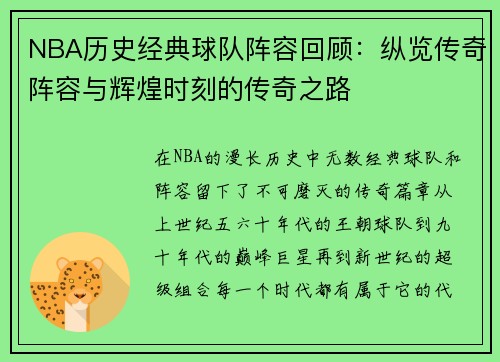 NBA历史经典球队阵容回顾：纵览传奇阵容与辉煌时刻的传奇之路

在NBA的漫长历史中无数经典球队和阵容留下了不可磨灭的传奇篇章从上世纪五六十年代的王朝球队到九十年代的巅峰巨星再到新世纪的超级组合每一个时代都有属于它的代